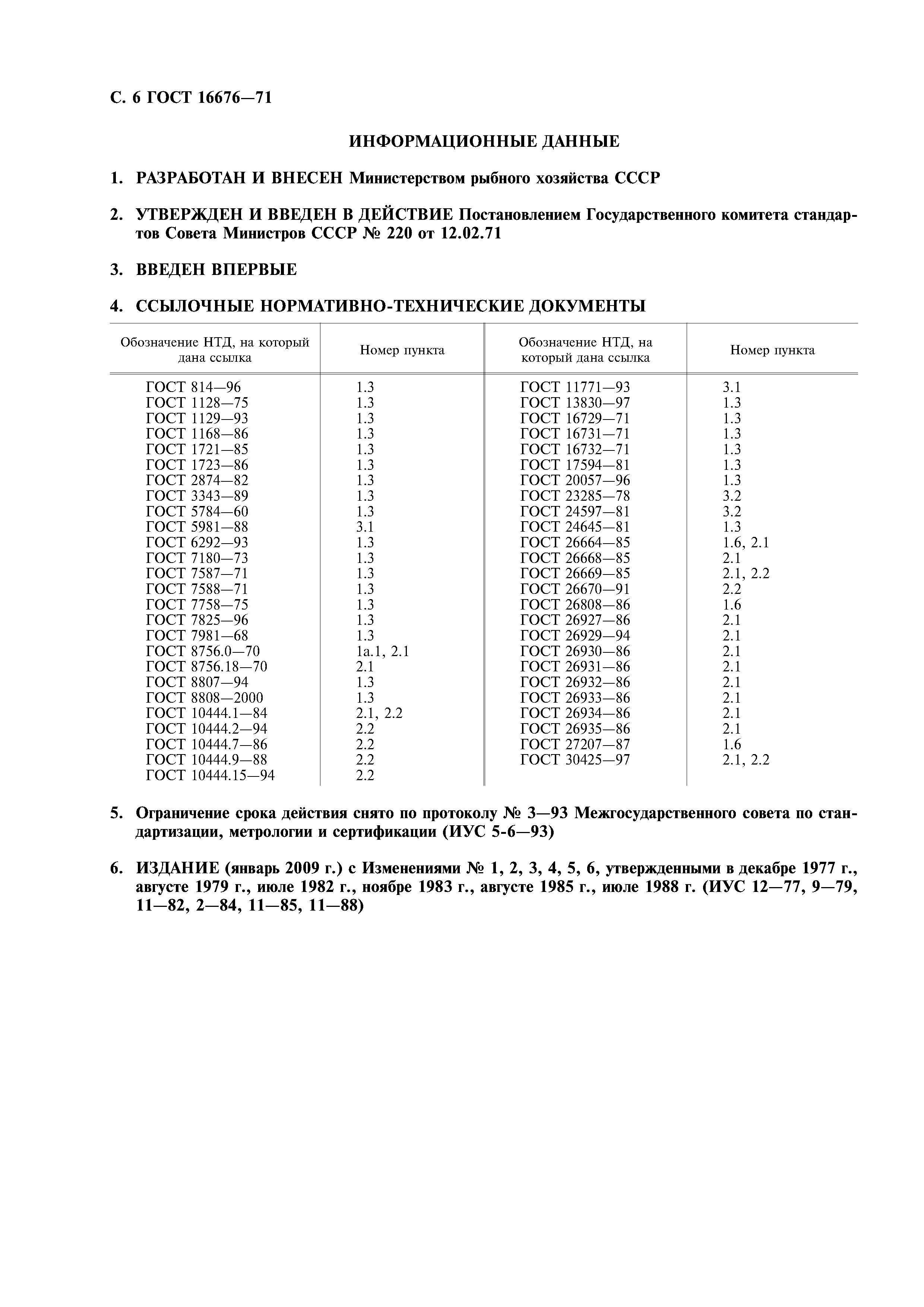 С. 6 ГОСТ 16676—71

ИНФОРМАЦИОННЫЕ ДАННЫЕ

1. РАЗРАБОТАН И ВНЕСЕН Министерством рыбного хозяйства СССР

2. УТВЕРЖДЕН И ВВЕДЕН В ДЕЙСТВИЕ Постановлением Государственного комитета стандартов Совета Министров СССР № 220 от 12.02.71

3. ВВЕДЕН ВПЕРВЫЕ

4. ССЫЛОЧНЫЕ НОРМАТИВНО-ТЕХНИЧЕСКИЕ ДОКУМЕНТЫ

| Обозначение НТД, на который дана ссылка | Номер пункта | Обозначение НТД, на который дана ссылка | Номер пункта |
|---|---|---|---|
| ГОСТ 814—96 | 1.3 | ГОСТ 11771—93 | 3.1 |
| ГОСТ 1128—75 | 1.3 | ГОСТ 13830—97 | 1.3 |
| ГОСТ 1129—93 | 1.3 | ГОСТ 16729—71 | 1.3 |
| ГОСТ 1168—86 | 1.3 | ГОСТ 16731—71 | 1.3 |
| ГОСТ 1721—85 | 1.3 | ГОСТ 16732—71 | 1.3 |
| ГОСТ 1723—86 | 1.3 | ГОСТ 17594—81 | 1.3 |
| ГОСТ 2874—82 | 1.3 | ГОСТ 20057—96 | 1.3 |
| ГОСТ 3343—89 | 1.3 | ГОСТ 23285—78 | 3.2 |
| ГОСТ 5784—60 | 1.3 | ГОСТ 24597—81 | 3.2 |
| ГОСТ 5981—88 | 3.1 | ГОСТ 24645—81 | 1.3 |
| ГОСТ 6292—93 | 1.3 | ГОСТ 26664—85 | 1.6, 2.1 |
| ГОСТ 7180—73 | 1.3 | ГОСТ 26668—85 | 2.1 |
| ГОСТ 7587—71 | 1.3 | ГОСТ 26669—85 | 2.1, 2.2 |
| ГОСТ 7588—71 | 1.3 | ГОСТ 26670—91 | 2.2 |
| ГОСТ 7758—75 | 1.3 | ГОСТ 26808—86 | 1.6 |
| ГОСТ 7825—96 | 1.3 | ГОСТ 26927—86 | 2.1 |
| ГОСТ 7981—68 | 1.3 | ГОСТ 26929—94 | 2.1 |
| ГОСТ 8756.0—70 | 1а.1, 2.1 | ГОСТ 26930—86 | 2.1 |
| ГОСТ 8756.18—70 | 2.1 | ГОСТ 26931—86 | 2.1 |
| ГОСТ 8807—94 | 1.3 | ГОСТ 26932—86 | 2.1 |
| ГОСТ 8808—2000 | 1.3 | ГОСТ 26933—86 | 2.1 |
| ГОСТ 10444.1—84 | 2.1, 2.2 | ГОСТ 26934—86 | 2.1 |
| ГОСТ 10444.2—94 | 2.2 | ГОСТ 26935—86 | 2.1 |
| ГОСТ 10444.7—86 | 2.2 | ГОСТ 27207—87 | 1.6 |
| ГОСТ 10444.9—88 | 2.2 | ГОСТ 30425—97 | 2.1, 2.2 |
| ГОСТ 10444.15—94 | 2.2 | | |

5. Ограничение срока действия снято по протоколу № 3—93 Межгосударственного совета по стандартизации, метрологии и сертификации (ИУС 5-6—93)

6. ИЗДАНИЕ (январь 2009 г.) с Изменениями № 1, 2, 3, 4, 5, 6, утвержденными в декабре 1977 г., августе 1979 г., июле 1982 г., ноябре 1983 г., августе 1985 г., июле 1988 г. (ИУС 12—77, 9—79, 11—82, 2—84, 11—85, 11—88)